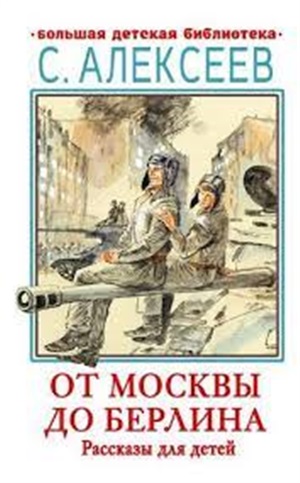 ·большая детская библиотека·
С. АЛЕКСЕЕВ

ОТ МОСКВЫ ДО БЕРЛИНА
Рассказы для детей